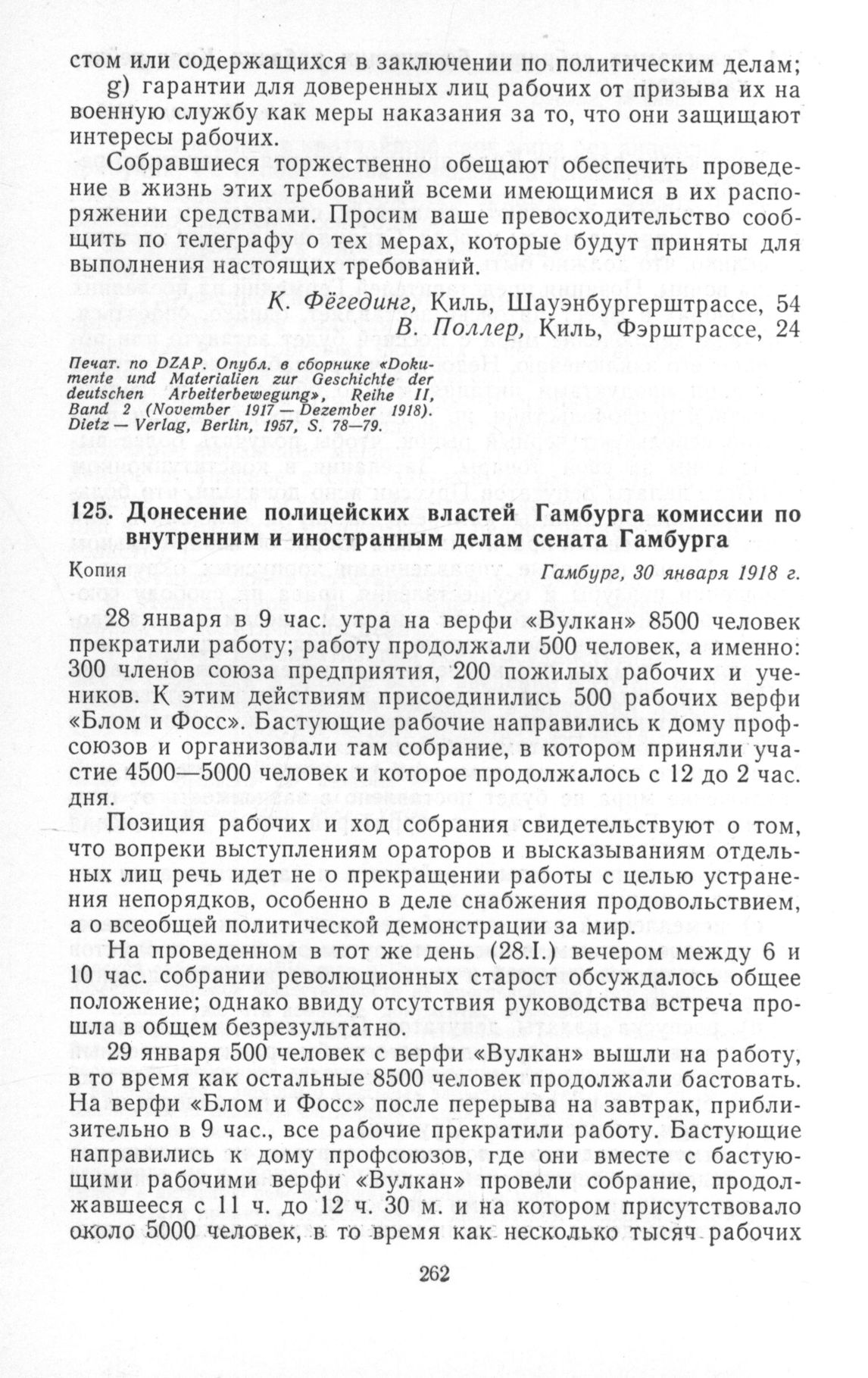 стом или содержащихся в заключении по политическим делам;

g) гарантии для доверенных лиц рабочих от призыва их на военную службу как меры наказания за то, что они защищают интересы рабочих.

Собравшиеся торжественно обещают обеспечить проведение в жизнь этих требований всеми имеющимися в их распоряжении средствами. Просим ваше превосходительство сообщить по телеграфу о тех мерах, которые будут приняты для выполнения настоящих требований.

К. Фёгединг, Киль, Шауэнбургерштрассе, 54
В. Поллер, Киль, Фэрштрассе, 24

Печат. по DZAP. Опубл. в сборнике «Dokumente und Materialien zur Geschichte der deutschen Arbeiterbewegung», Reihe II, Band 2 (November 1917 — Dezember 1918). Dietz — Verlag, Berlin, 1957, S. 78—79.

125. Донесение полицейских властей Гамбурга комиссии по внутренним и иностранным делам сената Гамбурга

Копия Гамбург, 30 января 1918 г.

28 января в 9 час. утра на верфи «Вулкан» 8500 человек прекратили работу; работу продолжали 500 человек, а именно: 300 членов союза предприятия, 200 пожилых рабочих и учеников. К этим действиям присоединились 500 рабочих верфи «Блом и Фосс». Бастующие рабочие направились к дому профсоюзов и организовали там собрание, в котором приняли участие 4500—5000 человек и которое продолжалось с 12 до 2 час. дня.

Позиция рабочих и ход собрания свидетельствуют о том, что вопреки выступлениям ораторов и высказываниям отдельных лиц речь идет не о прекращении работы с целью устранения непорядков, особенно в деле снабжения продовольствием, а о всеобщей политической демонстрации за мир.

На проведенном в тот же день (28.I.) вечером между 6 и 10 час. собрании революционных старост обсуждалось общее положение; однако ввиду отсутствия руководства встреча прошла в общем безрезультатно.

29 января 500 человек с верфи «Вулкан» вышли на работу, в то время как остальные 8500 человек продолжали бастовать. На верфи «Блом и Фосс» после перерыва на завтрак, приблизительно в 9 час., все рабочие прекратили работу. Бастующие направились к дому профсоюзов, где они вместе с бастующими рабочими верфи «Вулкан» провели собрание, продолжавшееся с 11 ч. до 12 ч. 30 м. и на котором присутствовало около 5000 человек, в то время как несколько тысяч рабочих

262